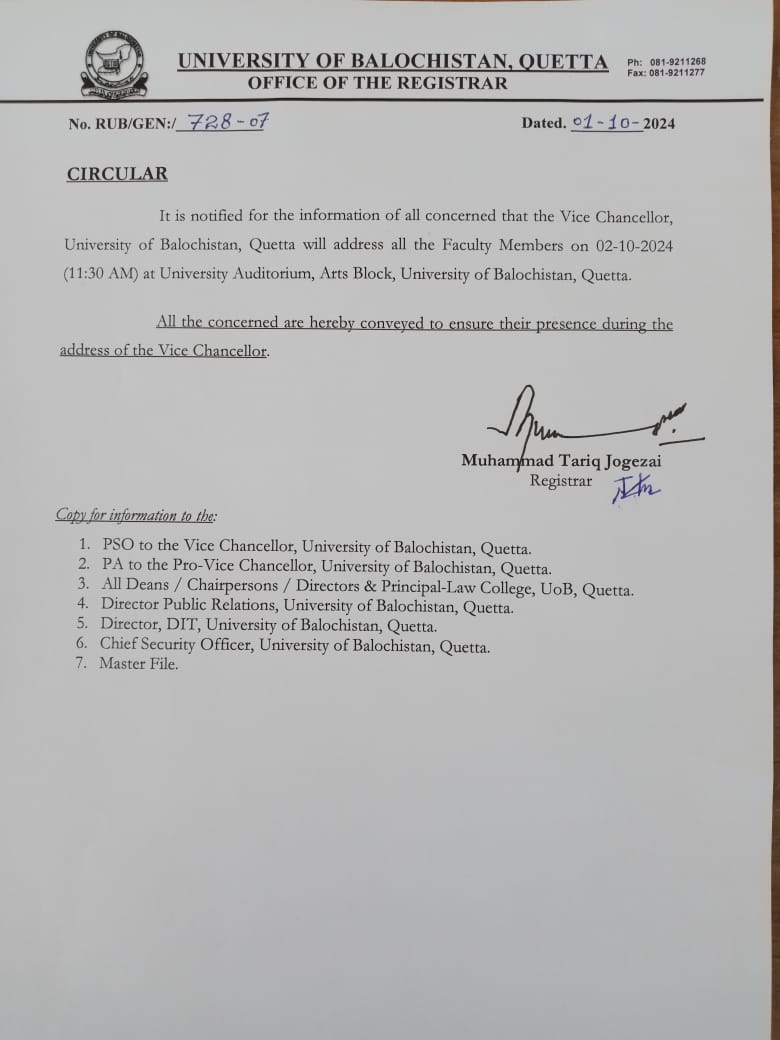 UNIVERSITY OF BALOCHISTAN, QUETTA
OFFICE OF THE REGISTRAR
Ph: 081-9211268
Fax: 081-9211277

No. RUB/GEN:/ 728-07

Dated. 01-10-2024

CIRCULAR

It is notified for the information of all concerned that the Vice Chancellor, University of Balochistan, Quetta will address all the Faculty Members on 02-10-2024 (11:30 AM) at University Auditorium, Arts Block, University of Balochistan, Quetta.

All the concerned are hereby conveyed to ensure their presence during the address of the Vice Chancellor.

Muhammad Tariq Jogezai
Registrar

Copy for information to the:

1. PSO to the Vice Chancellor, University of Balochistan, Quetta.
2. PA to the Pro-Vice Chancellor, University of Balochistan, Quetta.
3. All Deans / Chairpersons / Directors & Principal-Law College, UoB, Quetta.
4. Director Public Relations, University of Balochistan, Quetta.
5. Director, DIT, University of Balochistan, Quetta.
6. Chief Security Officer, University of Balochistan, Quetta.
7. Master File.